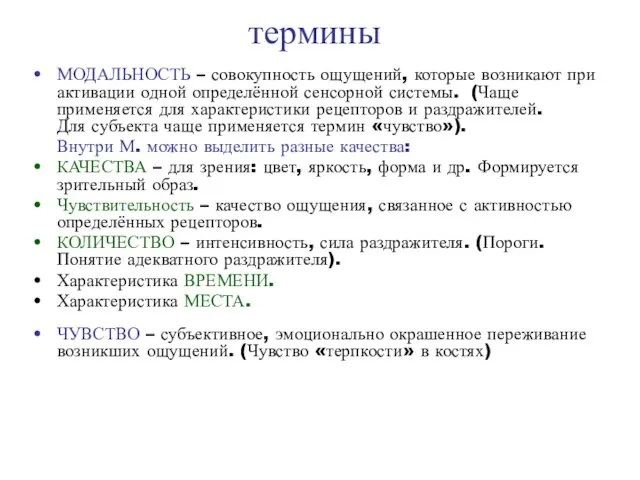 термины

• МОДАЛЬНОСТЬ – совокупность ощущений, которые возникают при активации одной определённой сенсорной системы. (Чаще применяется для характеристики рецепторов и раздражителей. Для субъекта чаще применяется термин «чувство»).

Внутри М. можно выделить разные качества:

• КАЧЕСТВА – для зрения: цвет, яркость, форма и др. Формируется зрительный образ.

• Чувствительность – качество ощущения, связанное с активностью определённых рецепторов.

• КОЛИЧЕСТВО – интенсивность, сила раздражителя. (Пороги. Понятие адекватного раздражителя).

• Характеристика ВРЕМЕНИ.

• Характеристика МЕСТА.

• ЧУВСТВО – субъективное, эмоционально окрашенное переживание возникших ощущений. (Чувство «терпкости» в костях)